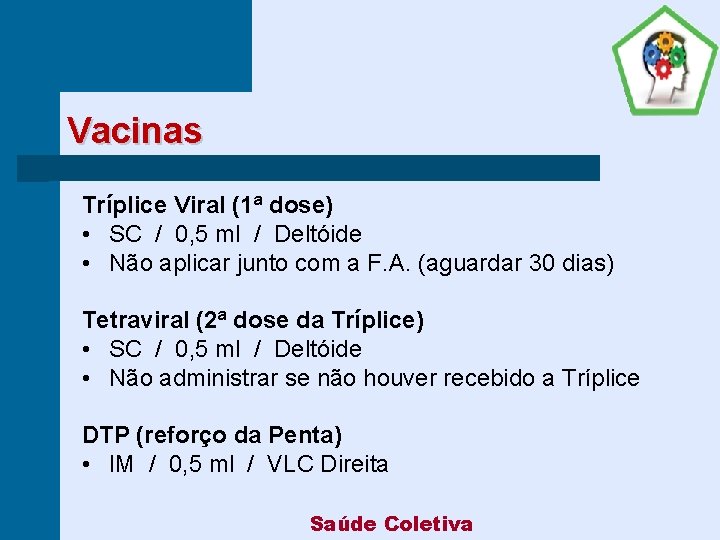 Vacinas

Tríplice Viral (1ª dose)
• SC / 0,5 ml / Deltóide
• Não aplicar junto com a F.A. (aguardar 30 dias)

Tetraviral (2ª dose da Tríplice)
• SC / 0,5 ml / Deltóide
• Não administrar se não houver recebido a Tríplice

DTP (reforço da Penta)
• IM / 0,5 ml / VLC Direita

Saúde Coletiva